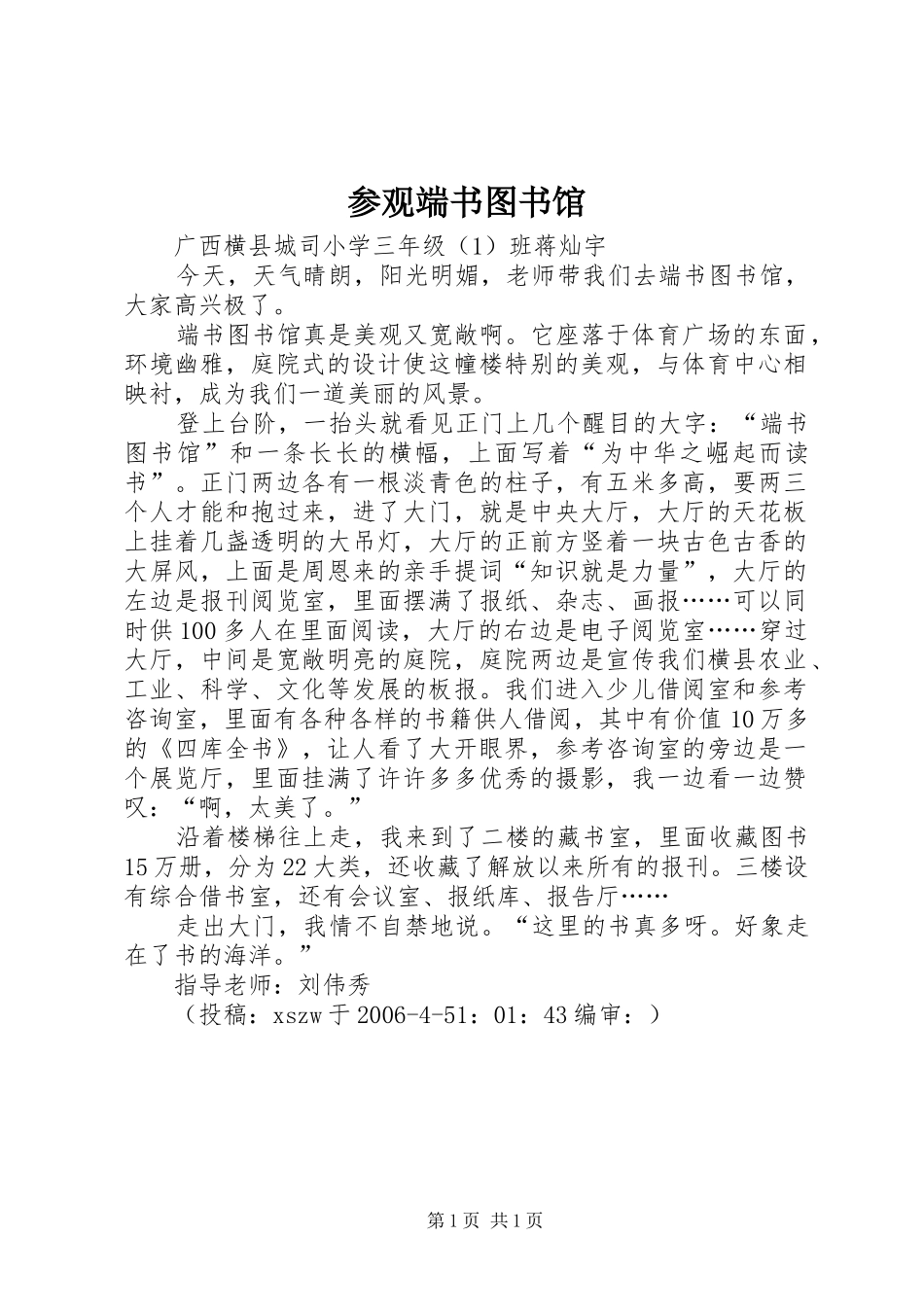 参观端书图书馆

广西横县城司小学三年级（1）班蒋灿宇

今天，天气晴朗，阳光明媚，老师带我们去端书图书馆，大家高兴极了。

端书图书馆真是美观又宽敞啊。它座落于体育广场的东面，环境幽雅，庭院式的设计使这幢楼特别的美观，与体育中心相映衬，成为我们一道美丽的风景。

登上台阶，一抬头就看见正门上几个醒目的大字：“端书图书馆”和一条长长的横幅，上面写着“为中华之崛起而读书”。正门两边各有一根淡青色的柱子，有五米多高，要两三个人才能和抱过来，进了大门，就是中央大厅，大厅的天花板上挂着几盏透明的大吊灯，大厅的正前方竖着一块古色古香的大屏风，上面是周恩来的亲手提词“知识就是力量”，大厅的左边是报刊阅览室，里面摆满了报纸、杂志、画报……可以同时供100多人在里面阅读，大厅的右边是电子阅览室……穿过大厅，中间是宽敞明亮的庭院，庭院两边是宣传我们横县农业、工业、科学、文化等发展的板报。我们进入少儿借阅室和参考咨询室，里面有各种各样的书籍供人借阅，其中有价值10万多的《四库全书》，让人看了大开眼界，参考咨询室的旁边是一个展览厅，里面挂满了许许多多优秀的摄影，我一边看一边赞叹：“啊，太美了。”

沿着楼梯往上走，我来到了二楼的藏书室，里面收藏图书15万册，分为22大类，还收藏了解放以来所有的报刊。三楼设有综合借书室，还有会议室、报纸库、报告厅……

走出大门，我情不自禁地说。“这里的书真多呀。好象走在了书的海洋。”

指导老师：刘伟秀

（投稿：xszw于2006-4-51：01：43编审：）

第1页 共1页